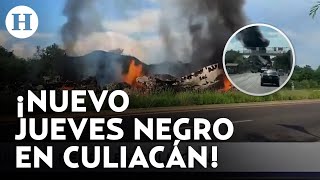 H

¡NUEVO JUEVES NEGRO EN CULIACÁN!